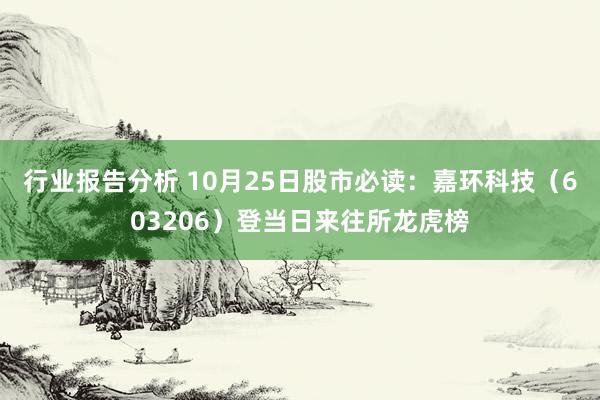 行业报告分析 10月25日股市必读：嘉环科技（603206）登当日来往所龙虎榜